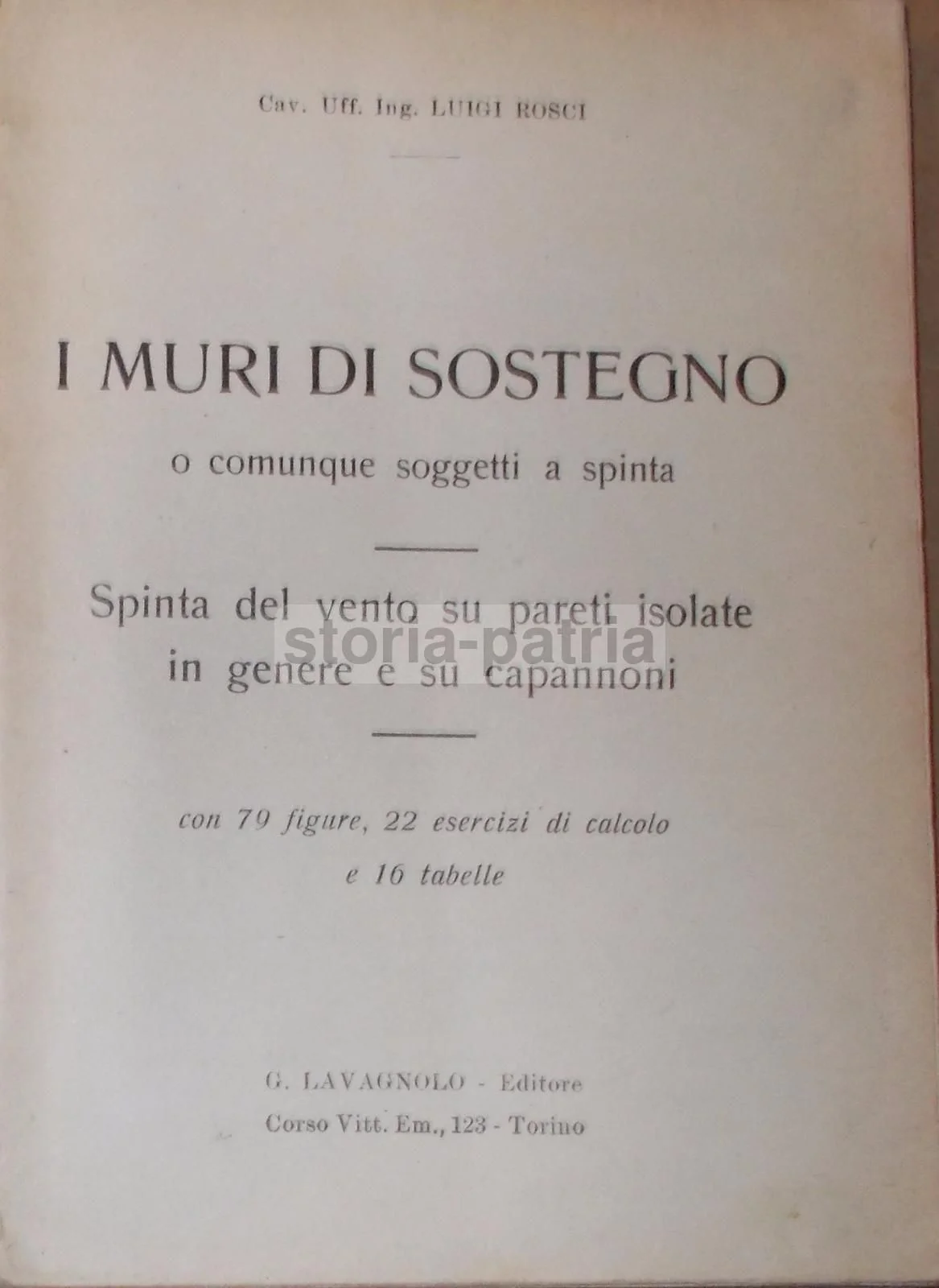 Cav. Uff. Ing. LUIGI ROSCI

I MURI DI SOSTEGNO

o comunque soggetti a spinta

Spinta del vento su pareti isolate in genere e su capannoni

storia-patria

con 79 figure, 22 esercizi di calcolo e 16 tabelle

G. LAVAGNOLO - Editore
Corso Vitt. Em., 123 - Torino